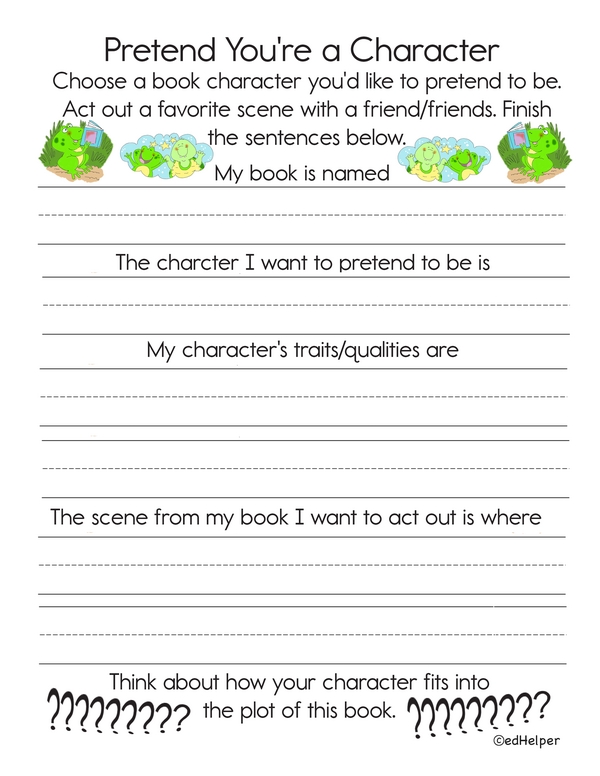 Pretend You're a Character

Choose a book character you'd like to pretend to be. Act out a favorite scene with a friend/friends. Finish the sentences below.

My book is named

The charcter I want to pretend to be is

My character's traits/qualities are

The scene from my book I want to act out is where

Think about how your character fits into ????????? the plot of this book. ?????????

©edHelper